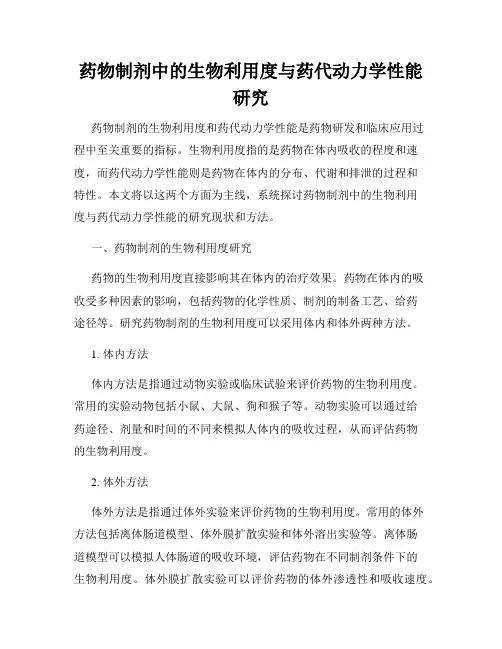 药物制剂中的生物利用度与药代动力学性能研究

药物制剂的生物利用度和药代动力学性能是药物研发和临床应用过程中至关重要的指标。生物利用度指的是药物在体内吸收的程度和速度，而药代动力学性能则是药物在体内的分布、代谢和排泄的过程和特性。本文将以这两个方面为主线，系统探讨药物制剂中的生物利用度与药代动力学性能的研究现状和方法。

一、药物制剂的生物利用度研究

药物的生物利用度直接影响其在体内的治疗效果。药物在体内的吸收受多种因素的影响，包括药物的化学性质、制剂的制备工艺、给药途径等。研究药物制剂的生物利用度可以采用体内和体外两种方法。

1. 体内方法

体内方法是指通过动物实验或临床试验来评价药物的生物利用度。常用的实验动物包括小鼠、大鼠、狗和猴子等。动物实验可以通过给药途径、剂量和时间的不同来模拟人体内的吸收过程，从而评估药物的生物利用度。

2. 体外方法

体外方法是指通过体外实验来评价药物的生物利用度。常用的体外方法包括离体肠道模型、体外膜扩散实验和体外溶出实验等。离体肠道模型可以模拟人体肠道的吸收环境，评估药物在不同制剂条件下的生物利用度。体外膜扩散实验可以评价药物的体外渗透性和吸收速度。